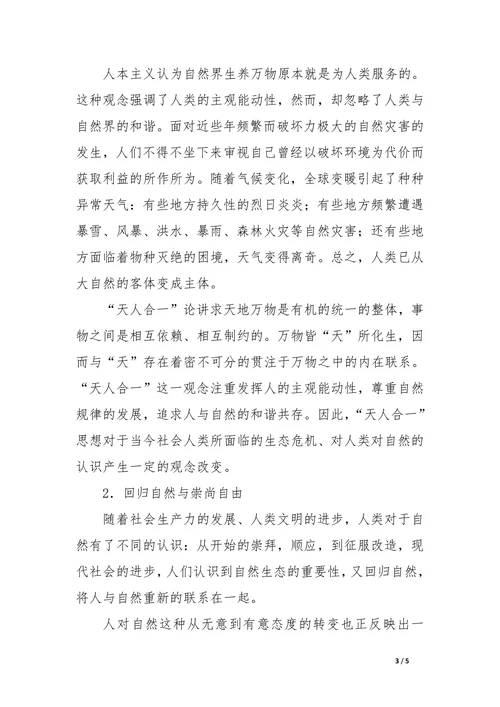 人本主义认为自然界生养万物原本就是为人类服务的。这种观念强调了人类的主观能动性，然而，却忽略了人类与自然界的和谐。面对近些年频繁而破坏力极大的自然灾害的发生，人们不得不坐下来审视自己曾经以破坏环境为代价而获取利益的所作所为。随着气候变化，全球变暖引起了种种异常天气：有些地方持久性的烈日炎炎；有些地方频繁遭遇暴雪、风暴、洪水、暴雨、森林火灾等自然灾害；还有些地方面临着物种灭绝的困境，天气变得离奇。总之，人类已从大自然的客体变成主体。

“天人合一”论讲求天地万物是有机的统一的整体，事物之间是相互依赖、相互制约的。万物皆“天”所化生，因而与“天”存在着密不可分的贯注于万物之中的内在联系。“天人合一”这一观念注重发挥人的主观能动性，尊重自然规律的发展，追求人与自然的和谐共存。因此，“天人合一”思想对于当今社会人类所面临的生态危机、对人类对自然的认识产生一定的观念改变。

2．回归自然与崇尚自由

随着社会生产力的发展、人类文明的进步，人类对于自然有了不同的认识：从开始的崇拜，顺应，到征服改造，现代社会的进步，人们认识到自然生态的重要性，又回归自然，将人与自然重新的联系在一起。

人对自然这种从无意到有意态度的转变也正反映出一

3 / 5